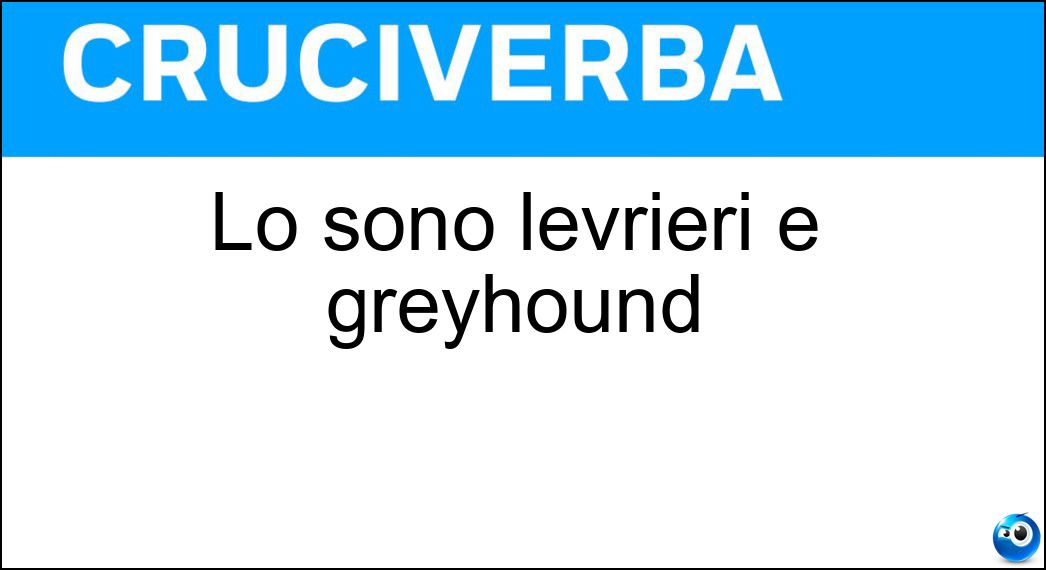 CRUCIVERBA

Lo sono levrieri e greyhound